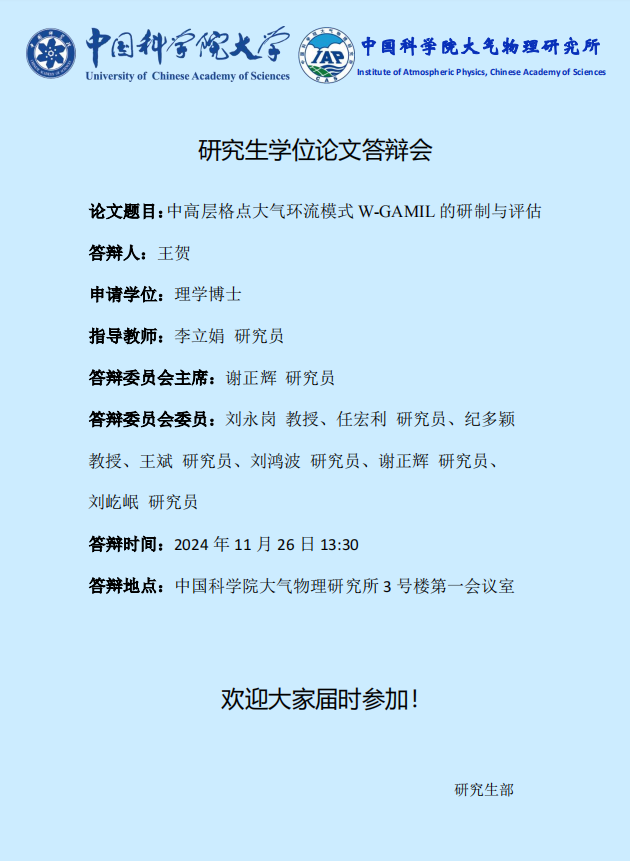 中国科学院大学
University of Chinese Academy of Sciences

IAP

中国科学院大气物理研究所
Institute of Atmospheric Physics, Chinese Academy of Sciences

研究生学位论文答辩会

论文题目：中高层格点大气环流模式 W-GAMIL 的研制与评估

答辩人：王贺

申请学位：理学博士

指导教师：李立娟 研究员

答辩委员会主席：谢正辉 研究员

答辩委员会委员：刘永岗 教授、任宏利 研究员、纪多颖 教授、王斌 研究员、刘鸿波 研究员、谢正辉 研究员、刘屹岷 研究员

答辩时间：2024 年 11 月 26 日 13:30

答辩地点：中国科学院大气物理研究所 3 号楼第一会议室

欢迎大家届时参加！

研究生部